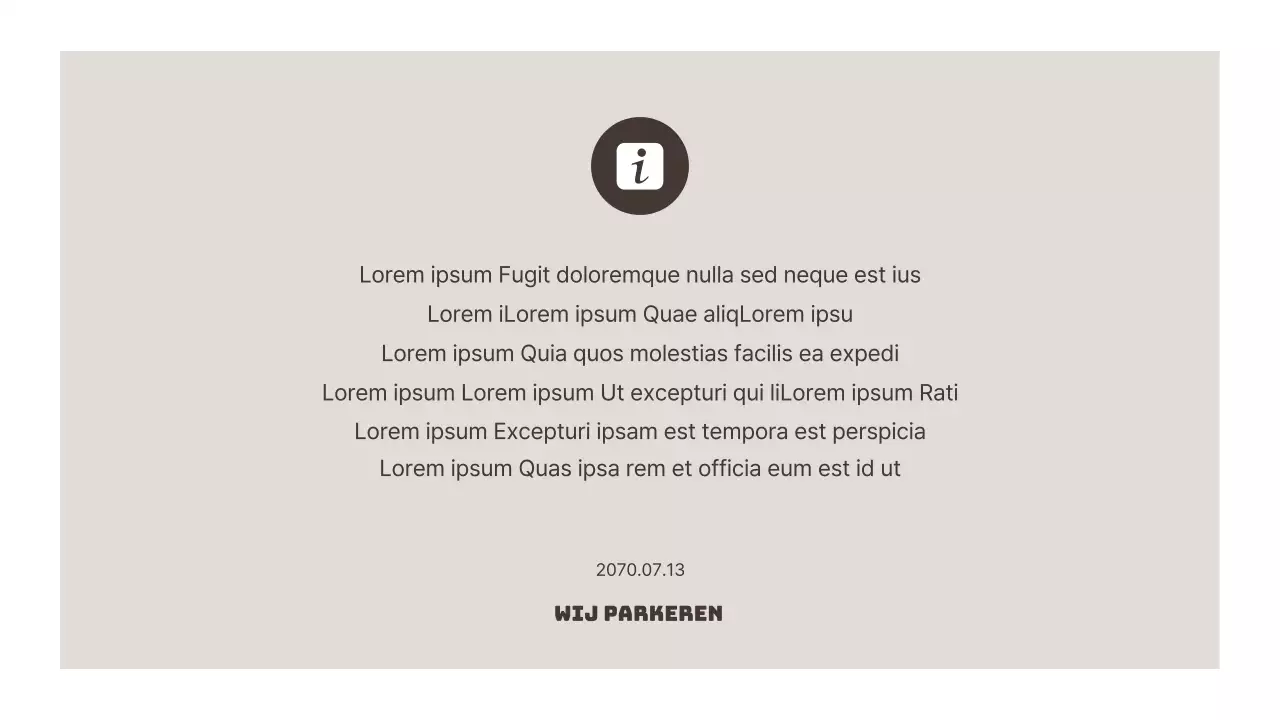 i

Lorem ipsum Fugit doloremque nulla sed neque est ius
Lorem iLorem ipsum Quae aliqLorem ipsu
Lorem ipsum Quia quos molestias facilis ea expedi
Lorem ipsum Lorem ipsum Ut excepturi qui liLorem ipsum Rati
Lorem ipsum Excepturi ipsam est tempora est perspicia
Lorem ipsum Quas ipsa rem et officia eum est id ut

2070.07.13

WIJ PARKEREN